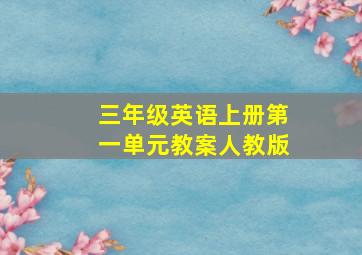 三年级英语上册第一单元教案人教版